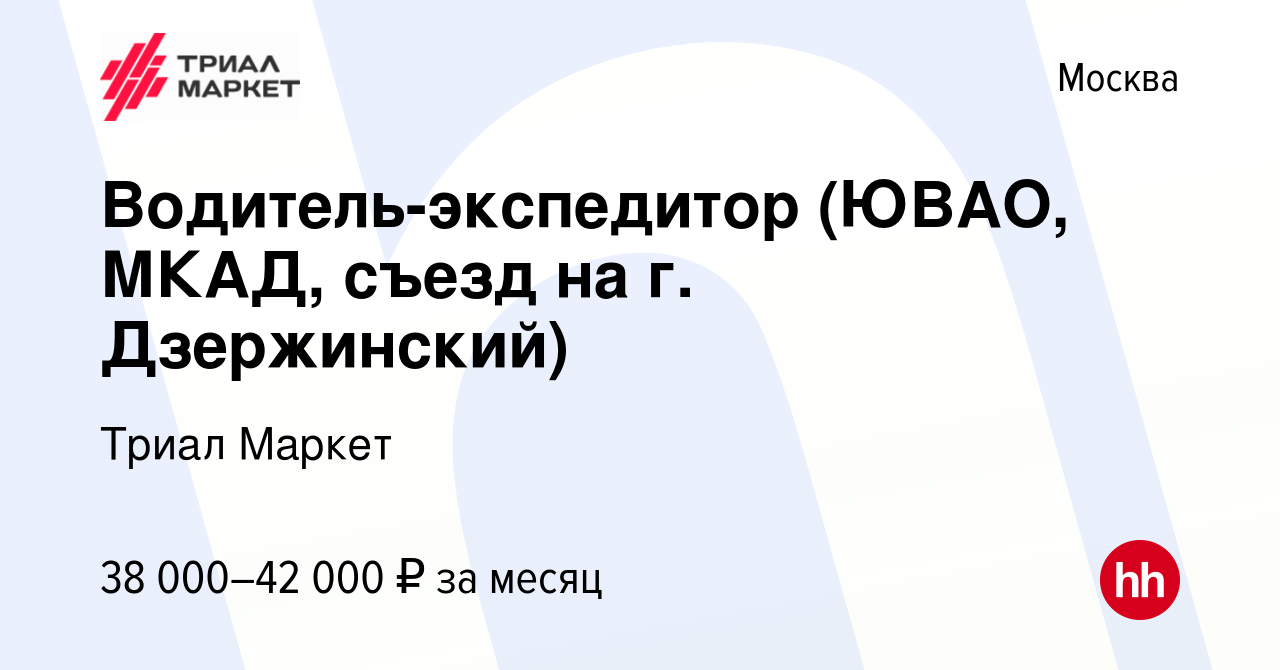 ТРИАЛ МАРКЕТ

Москва

Водитель-экспедитор (ЮВАО, МКАД, съезд на г. Дзержинский)

Триал Маркет

38 000–42 000 ₽ за месяц

hh